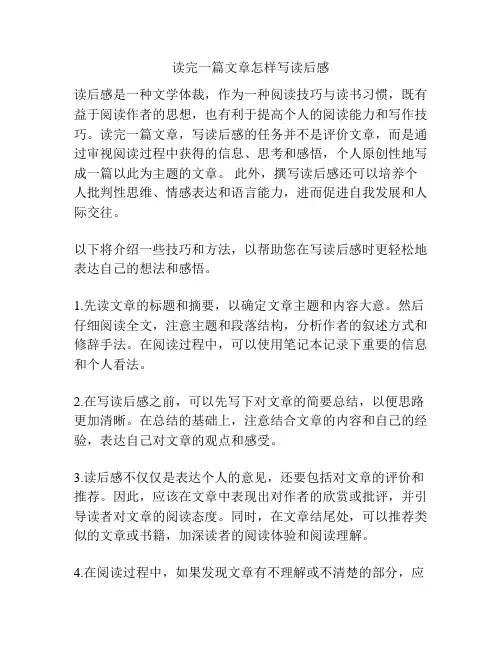 读完一篇文章怎样写读后感

读后感是一种文学体裁，作为一种阅读技巧与读书习惯，既有益于阅读作者的思想，也有利于提高个人的阅读能力和写作技巧。读完一篇文章，写读后感的任务并不是评价文章，而是通过审视阅读过程中获得的信息、思考和感悟，个人原创性地写成一篇以此为主题的文章。 此外，撰写读后感还可以培养个人批判性思维、情感表达和语言能力，进而促进自我发展和人际交往。

以下将介绍一些技巧和方法，以帮助您在写读后感时更轻松地表达自己的想法和感悟。

1.先读文章的标题和摘要，以确定文章主题和内容大意。然后仔细阅读全文，注意主题和段落结构，分析作者的叙述方式和修辞手法。在阅读过程中，可以使用笔记本记录下重要的信息和个人看法。

2.在写读后感之前，可以先写下对文章的简要总结，以便思路更加清晰。在总结的基础上，注意结合文章的内容和自己的经验，表达自己对文章的观点和感受。

3.读后感不仅仅是表达个人的意见，还要包括对文章的评价和推荐。因此，应该在文章中表现出对作者的欣赏或批评，并引导读者对文章的阅读态度。同时，在文章结尾处，可以推荐类似的文章或书籍，加深读者的阅读体验和阅读理解。

4.在阅读过程中，如果发现文章有不理解或不清楚的部分，应